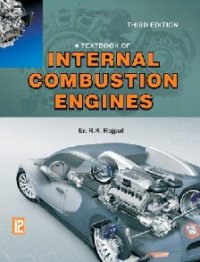 THIRD EDITION

A TEXTBOOK OF

INTERNAL COMBUSTION ENGINES

Er. R.K. Rajput

LP